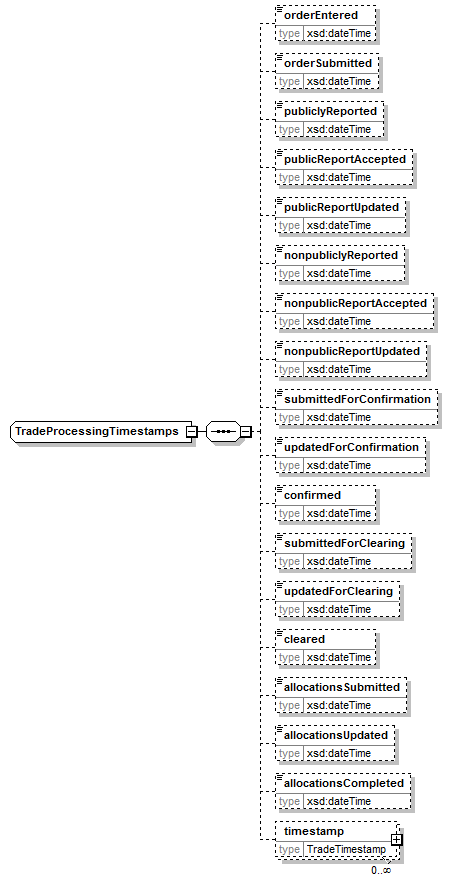 TradeProcessingTimestamps

orderEntered
type xsd:dateTime

orderSubmitted
type xsd:dateTime

publiclyReported
type xsd:dateTime

publicReportAccepted
type xsd:dateTime

publicReportUpdated
type xsd:dateTime

nonpubliclyReported
type xsd:dateTime

nonpublicReportAccepted
type xsd:dateTime

nonpublicReportUpdated
type xsd:dateTime

submittedForConfirmation
type xsd:dateTime

updatedForConfirmation
type xsd:dateTime

confirmed
type xsd:dateTime

submittedForClearing
type xsd:dateTime

updatedForClearing
type xsd:dateTime

cleared
type xsd:dateTime

allocationsSubmitted
type xsd:dateTime

allocationsUpdated
type xsd:dateTime

allocationsCompleted
type xsd:dateTime

timestamp
type TradeTimestamp
0..∞